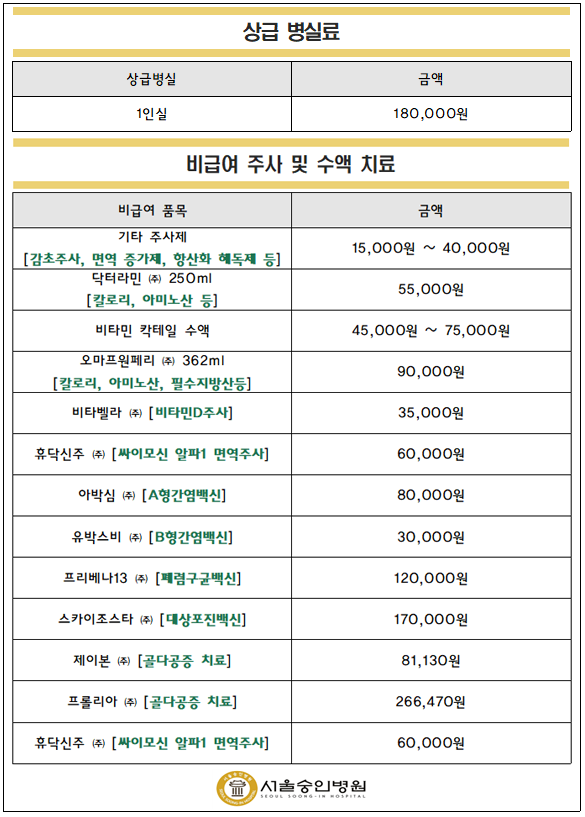 상급 병실료

| 상급병실 | 금액 |
|---|---|
| 1인실 | 180,000원 |

비급여 주사 및 수액 치료

| 비급여 품목 | 금액 |
|---|---|
| 기타 주사제 [감초주사, 면역 증가제, 항산화 해독제 등] | 15,000원 ~ 40,000원 |
| 닥터라민 ㈜ 250ml [칼로리, 아미노산 등] | 55,000원 |
| 비타민 칵테일 수액 | 45,000원 ~ 75,000원 |
| 오마프원페리 ㈜ 362ml [칼로리, 아미노산, 필수지방산등] | 90,000원 |
| 비타벨라 ㈜ [비타민D주사] | 35,000원 |
| 휴닥신주 ㈜ [싸이모신 알파1 면역주사] | 60,000원 |
| 아박심 ㈜ [A형간염백신] | 80,000원 |
| 유박스비 ㈜ [B형간염백신] | 30,000원 |
| 프리베나13 ㈜ [폐렴구균백신] | 120,000원 |
| 스카이조스타 ㈜ [대상포진백신] | 170,000원 |
| 제이본 ㈜ [골다공증 치료] | 81,130원 |
| 프롤리아 ㈜ [골다공증 치료] | 266,470원 |
| 휴닥신주 ㈜ [싸이모신 알파1 면역주사] | 60,000원 |

서울숭인병원
SEOUL SOONG-IN HOSPITAL